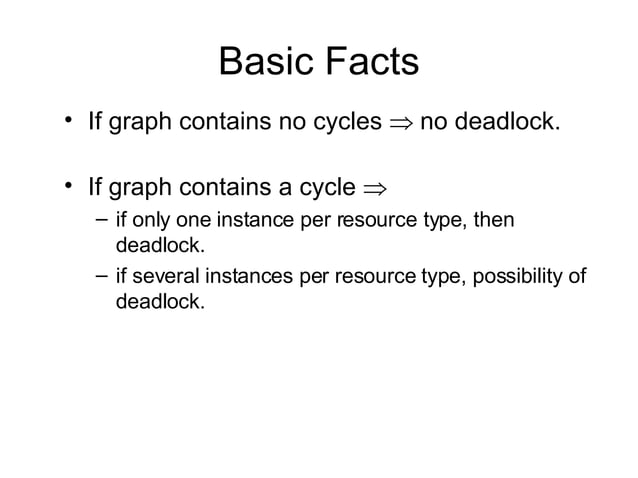 Basic Facts

• If graph contains no cycles $\Rightarrow$ no deadlock.

• If graph contains a cycle $\Rightarrow$
– if only one instance per resource type, then deadlock.
– if several instances per resource type, possibility of deadlock.